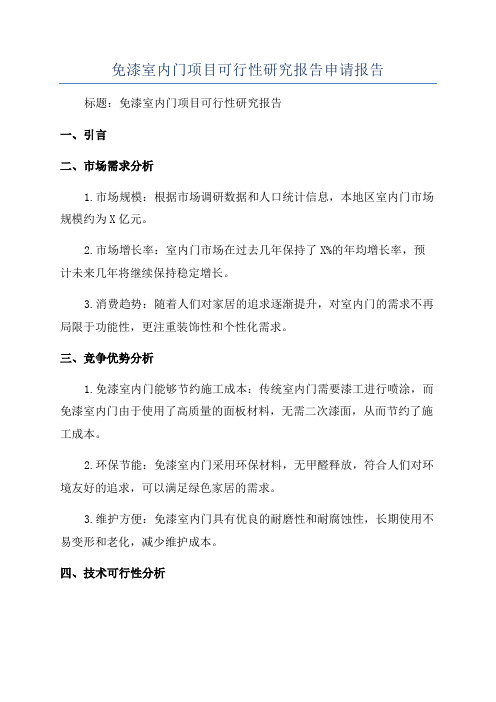 免漆室内门项目可行性研究报告申请报告

标题：免漆室内门项目可行性研究报告

一、引言

二、市场需求分析

1.市场规模：根据市场调研数据和人口统计信息，本地区室内门市场规模约为X亿元。

2.市场增长率：室内门市场在过去几年保持了X%的年均增长率，预计未来几年将继续保持稳定增长。

3.消费趋势：随着人们对家居的追求逐渐提升，对室内门的需求不再局限于功能性，更注重装饰性和个性化需求。

三、竞争优势分析

1.免漆室内门能够节约施工成本：传统室内门需要漆工进行喷涂，而免漆室内门由于使用了高质量的面板材料，无需二次漆面，从而节约了施工成本。

2.环保节能：免漆室内门采用环保材料，无甲醛释放，符合人们对环境友好的追求，可以满足绿色家居的需求。

3.维护方便：免漆室内门具有优良的耐磨性和耐腐蚀性，长期使用不易变形和老化，减少维护成本。

四、技术可行性分析